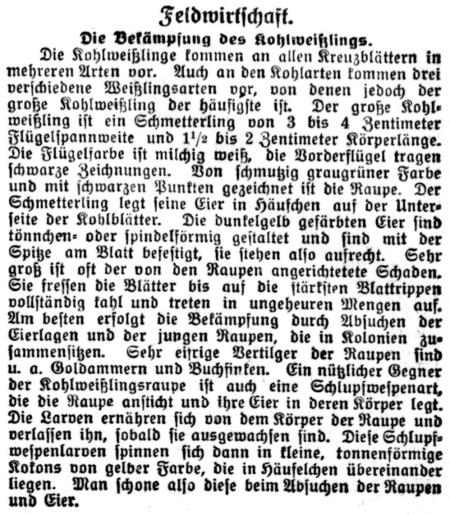 Feldwirtschaft.

Die Bekämpfung des Kohlweißlings.

Die Kohlweißlinge kommen an allen Kreuzblättern in mehreren Arten vor. Auch an den Kohlarten kommen drei verschiedene Weißlingsarten vor, von denen jedoch der große Kohlweißling der häufigste ist. Der große Kohlweißling ist ein Schmetterling von 3 bis 4 Zentimeter Flügelspannweite und $1\frac{1}{2}$ bis 2 Zentimeter Körperlänge. Die Flügelfarbe ist milchig weiß, die Vorderflügel tragen schwarze Zeichnungen. Von schmutzig graugrüner Farbe und mit schwarzen Punkten gezeichnet ist die Raupe. Der Schmetterling legt seine Eier in Häufchen auf der Unterseite der Kohlblätter. Die dunkelgelb gefärbten Eier sind tönnchen- oder spindelförmig gestaltet und sind mit der Spitze am Blatt befestigt, sie stehen also aufrecht. Sehr groß ist oft der von den Raupen angerichtetete Schaden. Sie fressen die Blätter bis auf die stärksten Blattrippen vollständig kahl und treten in ungeheuren Mengen auf. Am besten erfolgt die Bekämpfung durch Absuchen der Eierlagen und der jungen Raupen, die in Kolonien zusammensitzen. Sehr eifrige Vertilger der Raupen sind u. a. Goldammern und Buchfinken. Ein nützlicher Gegner der Kohlweißlingsraupe ist auch eine Schlupfwespenart, die die Raupe ansticht und ihre Eier in deren Körper legt. Die Larven ernähren sich von dem Körper der Raupe und verlassen ihn, sobald sie ausgewachsen sind. Diese Schlupfwespenlarven spinnen sich dann in kleine, tonnenförmige Kokons von gelber Farbe, die in Häufelchen übereinander liegen. Man schone also diese beim Absuchen der Raupen und Eier.